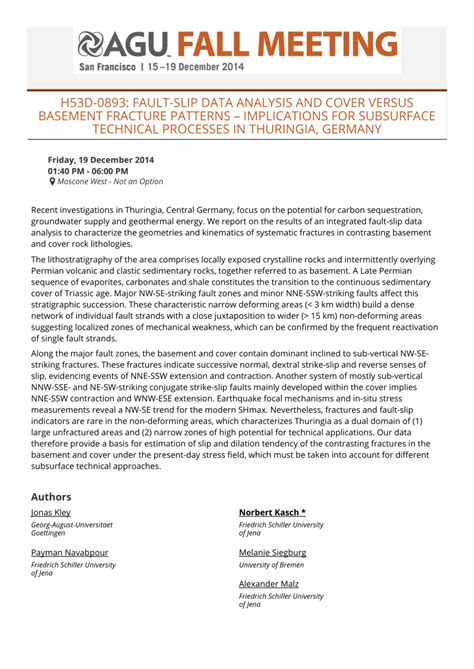 AGU FALL MEETING
San Francisco | 15–19 December 2014

H53D-0893: FAULT-SLIP DATA ANALYSIS AND COVER VERSUS BASEMENT FRACTURE PATTERNS – IMPLICATIONS FOR SUBSURFACE TECHNICAL PROCESSES IN THURINGIA, GERMANY

Friday, 19 December 2014
01:40 PM - 06:00 PM
Moscone West - Not an Option

Recent investigations in Thuringia, Central Germany, focus on the potential for carbon sequestration, groundwater supply and geothermal energy. We report on the results of an integrated fault-slip data analysis to characterize the geometries and kinematics of systematic fractures in contrasting basement and cover rock lithologies.

The lithostratigraphy of the area comprises locally exposed crystalline rocks and intermittently overlying Permian volcanic and clastic sedimentary rocks, together referred to as basement. A Late Permian sequence of evaporites, carbonates and shale constitutes the transition to the continuous sedimentary cover of Triassic age. Major NW-SE-striking fault zones and minor NNE-SSW-striking faults affect this stratigraphic succession. These characteristic narrow deforming areas (< 3 km width) build a dense network of individual fault strands with a close juxtaposition to wider (> 15 km) non-deforming areas suggesting localized zones of mechanical weakness, which can be confirmed by the frequent reactivation of single fault strands.

Along the major fault zones, the basement and cover contain dominant inclined to sub-vertical NW-SE-striking fractures. These fractures indicate successive normal, dextral strike-slip and reverse senses of slip, evidencing events of NNE-SSW extension and contraction. Another system of mostly sub-vertical NNW-SSE- and NE-SW-striking conjugate strike-slip faults mainly developed within the cover implies NNE-SSW contraction and WNW-ESE extension. Earthquake focal mechanisms and in-situ stress measurements reveal a NW-SE trend for the modern SHmax. Nevertheless, fractures and fault-slip indicators are rare in the non-deforming areas, which characterizes Thuringia as a dual domain of (1) large unfractured areas and (2) narrow zones of high potential for technical applications. Our data therefore provide a basis for estimation of slip and dilation tendency of the contrasting fractures in the basement and cover under the present-day stress field, which must be taken into account for different subsurface technical approaches.

Authors

Jonas Kley
Georg-August-Universitaet Goettingen

Payman Navabpour
Friedrich Schiller University of Jena

Norbert Kasch *
Friedrich Schiller University of Jena

Melanie Siegburg
University of Bremen

Alexander Malz
Friedrich Schiller University of Jena